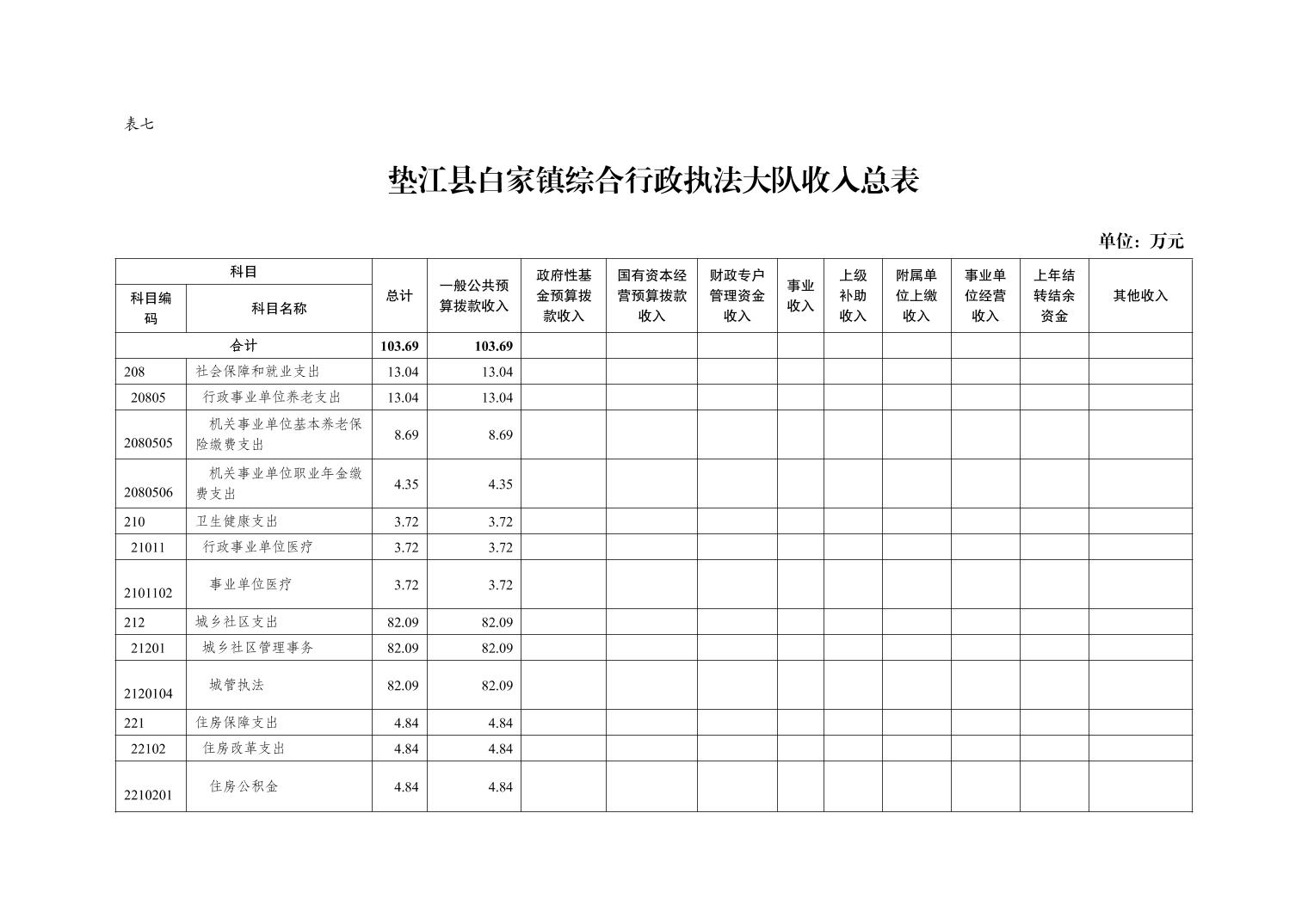 表七

垫江县白家镇综合行政执法大队收入总表

单位：万元

| 科目编码 | 科目名称 | 总计 | 一般公共预算拨款收入 | 政府性基金预算拨款收入 | 国有资本经营预算拨款收入 | 财政专户管理资金收入 | 事业收入 | 上级补助收入 | 附属单位上缴收入 | 事业单位经营收入 | 上年结转结余资金 | 其他收入 |
|---|---|---|---|---|---|---|---|---|---|---|---|---|
| 合计 | | 103.69 | 103.69 | | | | | | | | | |
| 208 | 社会保障和就业支出 | 13.04 | 13.04 | | | | | | | | | |
| 20805 | 行政事业单位养老支出 | 13.04 | 13.04 | | | | | | | | | |
| 2080505 | 机关事业单位基本养老保险缴费支出 | 8.69 | 8.69 | | | | | | | | | |
| 2080506 | 机关事业单位职业年金缴费支出 | 4.35 | 4.35 | | | | | | | | | |
| 210 | 卫生健康支出 | 3.72 | 3.72 | | | | | | | | | |
| 21011 | 行政事业单位医疗 | 3.72 | 3.72 | | | | | | | | | |
| 2101102 | 事业单位医疗 | 3.72 | 3.72 | | | | | | | | | |
| 212 | 城乡社区支出 | 82.09 | 82.09 | | | | | | | | | |
| 21201 | 城乡社区管理事务 | 82.09 | 82.09 | | | | | | | | | |
| 2120104 | 城管执法 | 82.09 | 82.09 | | | | | | | | | |
| 221 | 住房保障支出 | 4.84 | 4.84 | | | | | | | | | |
| 22102 | 住房改革支出 | 4.84 | 4.84 | | | | | | | | | |
| 2210201 | 住房公积金 | 4.84 | 4.84 | | | | | | | | | |